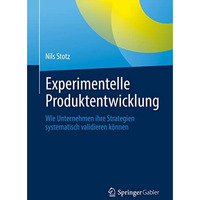 Nils Stotz

Experimentelle Produktentwicklung

Wie Unternehmen ihre Strategien systematisch validieren können

Springer Gabler